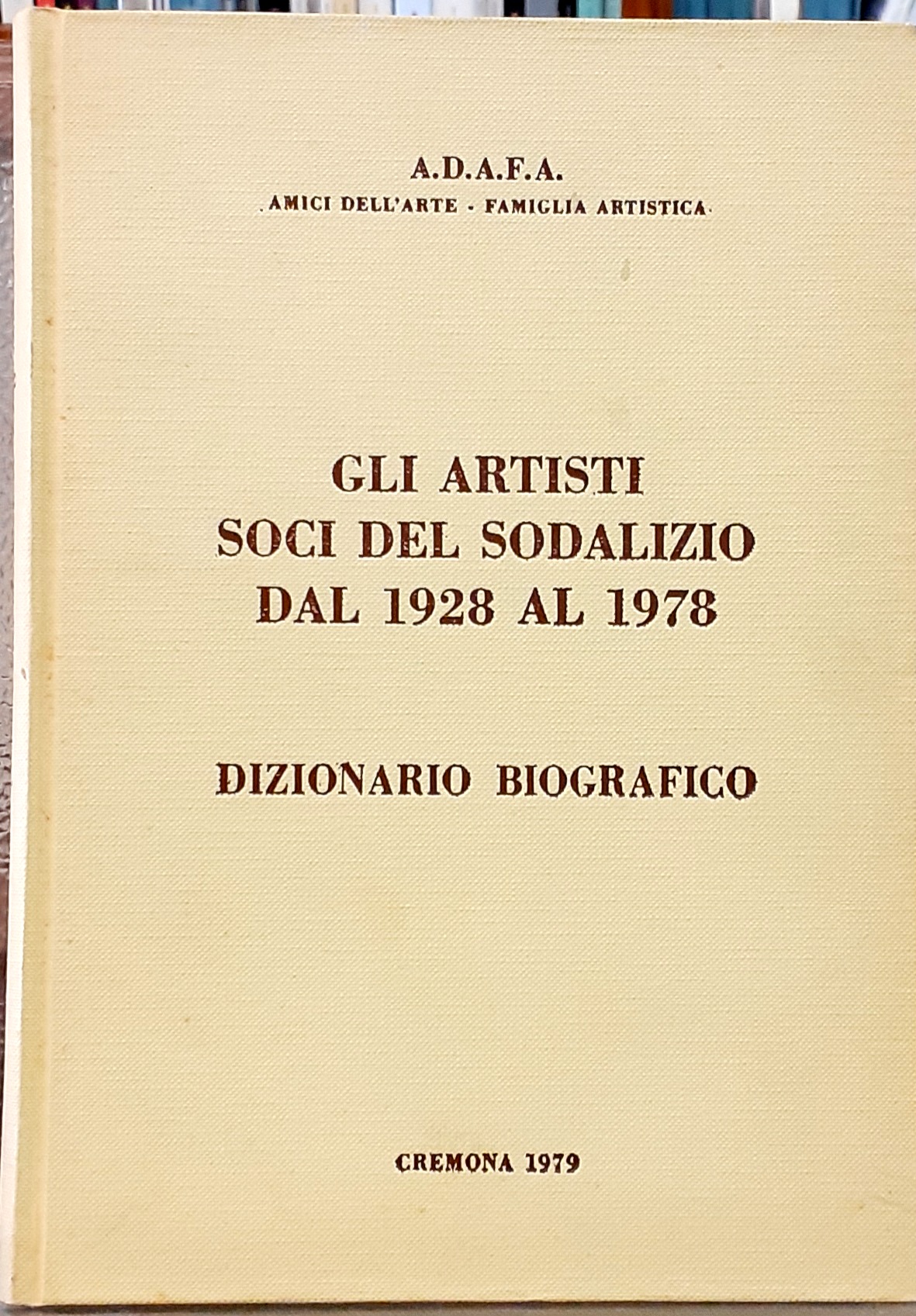 A.D.A.F.A.
AMICI DELL'ARTE - FAMIGLIA ARTISTICA

GLI ARTISTI
SOCI DEL SODALIZIO
DAL 1928 AL 1978

DIZIONARIO BIOGRAFICO

CREMONA 1979